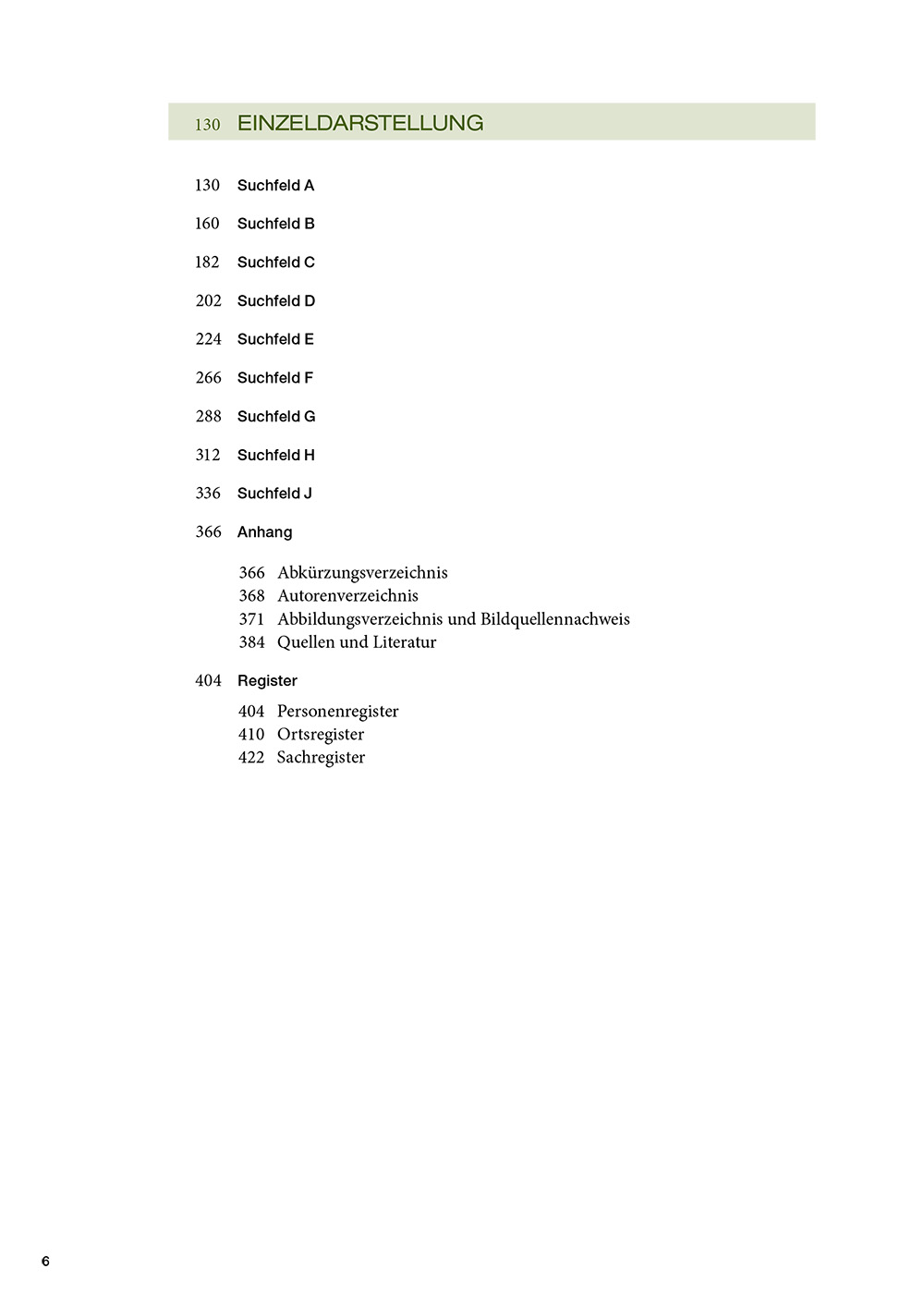 130 EINZELDARSTELLUNG

130 Suchfeld A

160 Suchfeld B

182 Suchfeld C

202 Suchfeld D

224 Suchfeld E

266 Suchfeld F

288 Suchfeld G

312 Suchfeld H

336 Suchfeld J

366 Anhang

366 Abkürzungsverzeichnis
368 Autorenverzeichnis
371 Abbildungsverzeichnis und Bildquellennachweis
384 Quellen und Literatur

404 Register

404 Personenregister
410 Ortsregister
422 Sachregister

6